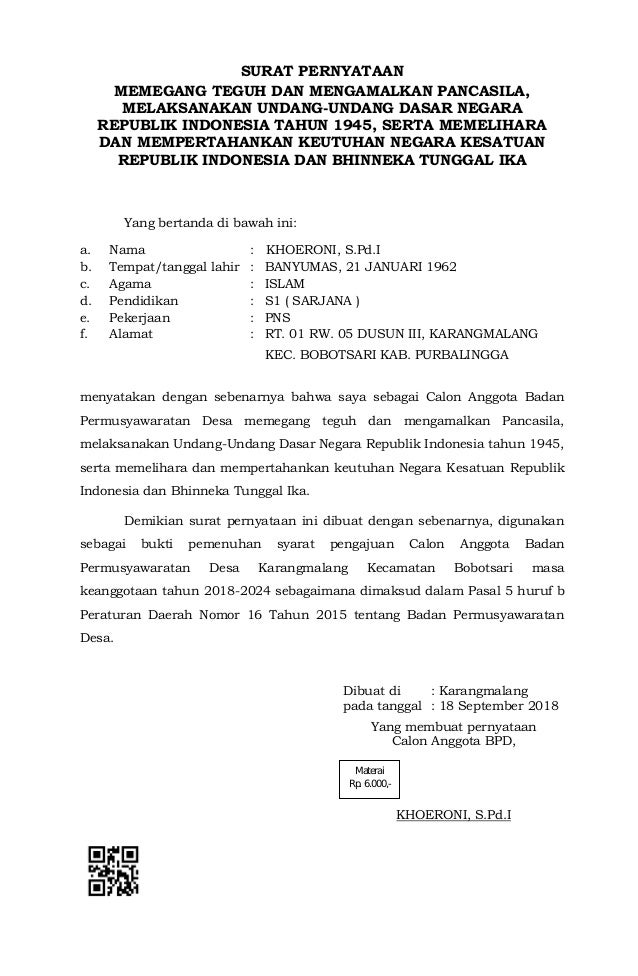 SURAT PERNYATAAN
MEMEGANG TEGUH DAN MENGAMALKAN PANCASILA, MELAKSANAKAN UNDANG-UNDANG DASAR NEGARA REPUBLIK INDONESIA TAHUN 1945, SERTA MEMELIHARA DAN MEMPERTAHANKAN KEUTUHAN NEGARA KESATUAN REPUBLIK INDONESIA DAN BHINNEKA TUNGGAL IKA

Yang bertanda di bawah ini:

a. Nama : KHOERONI, S.Pd.I
b. Tempat/tanggal lahir : BANYUMAS, 21 JANUARI 1962
c. Agama : ISLAM
d. Pendidikan : S1 ( SARJANA )
e. Pekerjaan : PNS
f. Alamat : RT. 01 RW. 05 DUSUN III, KARANGMALANG KEC. BOBOTSARI KAB. PURBALINGGA

menyatakan dengan sebenarnya bahwa saya sebagai Calon Anggota Badan Permusyawaratan Desa memegang teguh dan mengamalkan Pancasila, melaksanakan Undang-Undang Dasar Negara Republik Indonesia tahun 1945, serta memelihara dan mempertahankan keutuhan Negara Kesatuan Republik Indonesia dan Bhinneka Tunggal Ika.

Demikian surat pernyataan ini dibuat dengan sebenarnya, digunakan sebagai bukti pemenuhan syarat pengajuan Calon Anggota Badan Permusyawaratan Desa Karangmalang Kecamatan Bobotsari masa keanggotaan tahun 2018-2024 sebagaimana dimaksud dalam Pasal 5 huruf b Peraturan Daerah Nomor 16 Tahun 2015 tentang Badan Permusyawaratan Desa.

Dibuat di : Karangmalang
pada tanggal : 18 September 2018
Yang membuat pernyataan
Calon Anggota BPD,

Materai
Rp 6.000,-

KHOERONI, S.Pd.I